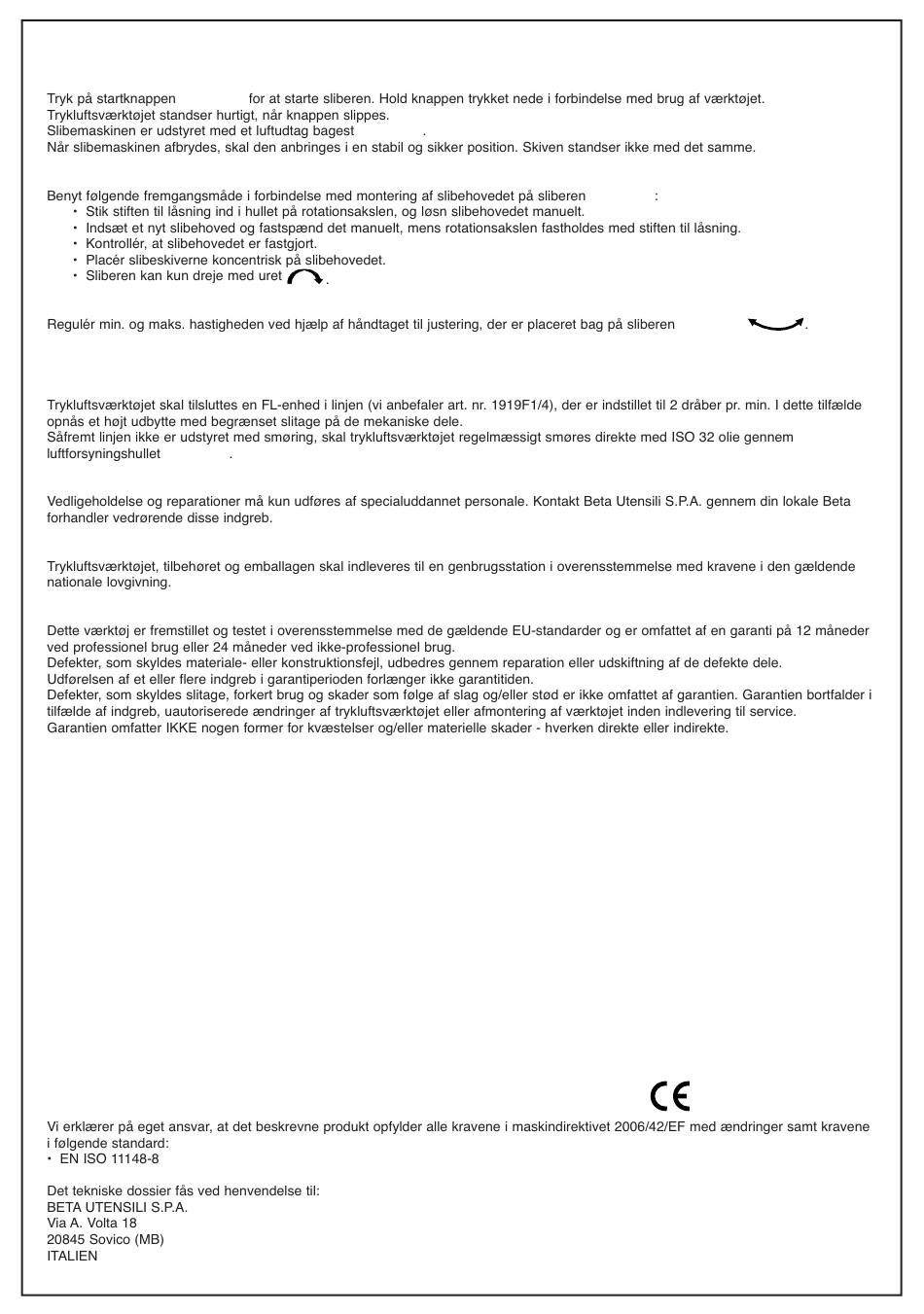 Tryk på startknappen for at starte sliberen. Hold knappen trykket nede i forbindelse med brug af værktøjet.
Trykluftsværktøjet standser hurtigt, når knappen slippes.
Slibemaskinen er udstyret med et luftudtag bagest .
Når slibemaskinen afbrydes, skal den anbringes i en stabil og sikker position. Skiven standser ikke med det samme.

Benyt følgende fremgangsmåde i forbindelse med montering af slibehovedet på sliberen :
• Stik stiften til låsning ind i hullet på rotationsakslen, og løsn slibehovedet manuelt.
• Indsæt et nyt slibehoved og fastspænd det manuelt, mens rotationsakslen fastholdes med stiften til låsning.
• Kontrollér, at slibehovedet er fastgjort.
• Placér slibeskiverne koncentrisk på slibehovedet.
• Sliberen kan kun dreje med uret .

Regulér min. og maks. hastigheden ved hjælp af håndtaget til justering, der er placeret bag på sliberen .

Trykluftsværktøjet skal tilsluttes en FL-enhed i linjen (vi anbefaler art. nr. 1919F1/4), der er indstillet til 2 dråber pr. min. I dette tilfælde opnås et højt udbytte med begrænset slitage på de mekaniske dele.
Såfremt linjen ikke er udstyret med smøring, skal trykluftsværktøjet regelmæssigt smøres direkte med ISO 32 olie gennem luftforsyningshullet .

Vedligeholdelse og reparationer må kun udføres af specialuddannet personale. Kontakt Beta Utensili S.P.A. gennem din lokale Beta forhandler vedrørende disse indgreb.

Trykluftsværktøjet, tilbehøret og emballagen skal indleveres til en genbrugsstation i overensstemmelse med kravene i den gældende nationale lovgivning.

Dette værktøj er fremstillet og testet i overensstemmelse med de gældende EU-standarder og er omfattet af en garanti på 12 måneder ved professionel brug eller 24 måneder ved ikke-professionel brug.
Defekter, som skyldes materiale- eller konstruktionsfejl, udbedres gennem reparation eller udskiftning af de defekte dele.
Udførelsen af et eller flere indgreb i garantiperioden forlænger ikke garantitiden.
Defekter, som skyldes slitage, forkert brug og skader som følge af slag og/eller stød er ikke omfattet af garantien. Garantien bortfalder i tilfælde af indgreb, uautoriserede ændringer af trykluftsværktøjet eller afmontering af værktøjet inden indlevering til service.
Garantien omfatter IKKE nogen former for kvæstelser og/eller materielle skader - hverken direkte eller indirekte.

CE

Vi erklærer på eget ansvar, at det beskrevne produkt opfylder alle kravene i maskindirektivet 2006/42/EF med ændringer samt kravene i følgende standard:
• EN ISO 11148-8

Det tekniske dossier fås ved henvendelse til:
BETA UTENSILI S.P.A.
Via A. Volta 18
20845 Sovico (MB)
ITALIEN